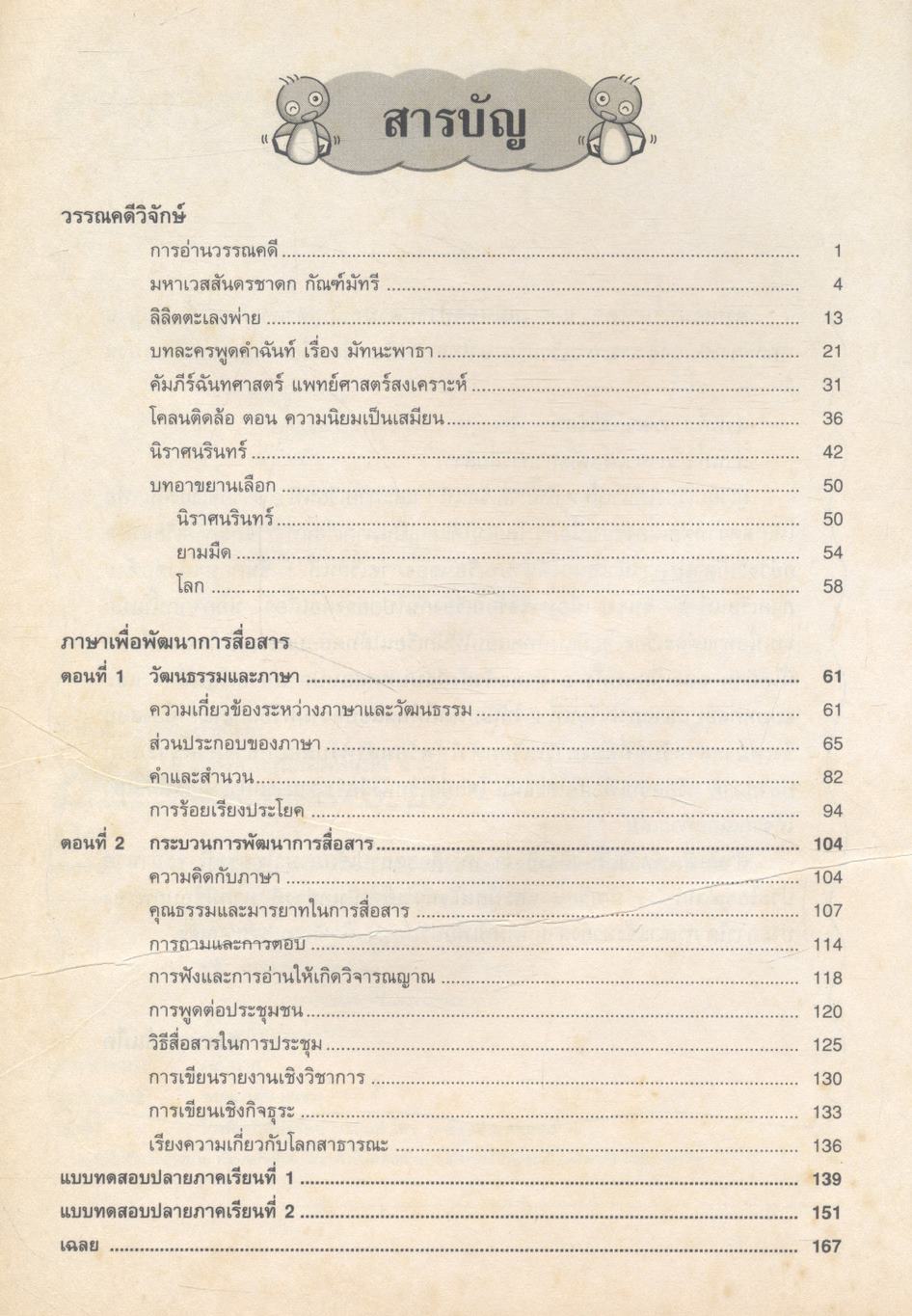 สารบัญ

วรรณคดีวิจักษ์

การอ่านวรรณคดี ........ 1
มหาเวสสันดรชาดก กัณฑ์มัทรี ........ 4
ลิลิตตะเลงพ่าย ........ 13
บทละครพูดคำฉันท์ เรื่อง มัทนะพาธา ........ 21
คัมภีร์ฉันทศาสตร์ แพทย์ศาสตร์สงเคราะห์ ........ 31
โคลนติดล้อ ตอน ความนิยมเป็นเสมียน ........ 36
นิราศนรินทร์ ........ 42
บทอาขยานเลือก ........ 50
นิราศนรินทร์ ........ 50
ยามมืด ........ 54
โลก ........ 58

ภาษาเพื่อพัฒนาการสื่อสาร

ตอนที่ 1 วัฒนธรรมและภาษา ........ 61
ความเกี่ยวข้องระหว่างภาษาและวัฒนธรรม ........ 61
ส่วนประกอบของภาษา ........ 65
คำและสำนวน ........ 82
การร้อยเรียงประโยค ........ 94
ตอนที่ 2 กระบวนการพัฒนาการสื่อสาร ........ 104
ความคิดกับภาษา ........ 104
คุณธรรมและมารยาทในการสื่อสาร ........ 107
การถามและการตอบ ........ 114
การฟังและการอ่านให้เกิดวิจารณญาณ ........ 118
การพูดต่อประชุมชน ........ 120
วิธีสื่อสารในการประชุม ........ 125
การเขียนรายงานเชิงวิชาการ ........ 130
การเขียนเชิงกิจธุระ ........ 133
เรียงความเกี่ยวกับโลกสาธารณะ ........ 136
แบบทดสอบปลายภาคเรียนที่ 1 ........ 139
แบบทดสอบปลายภาคเรียนที่ 2 ........ 151
เฉลย ........ 167